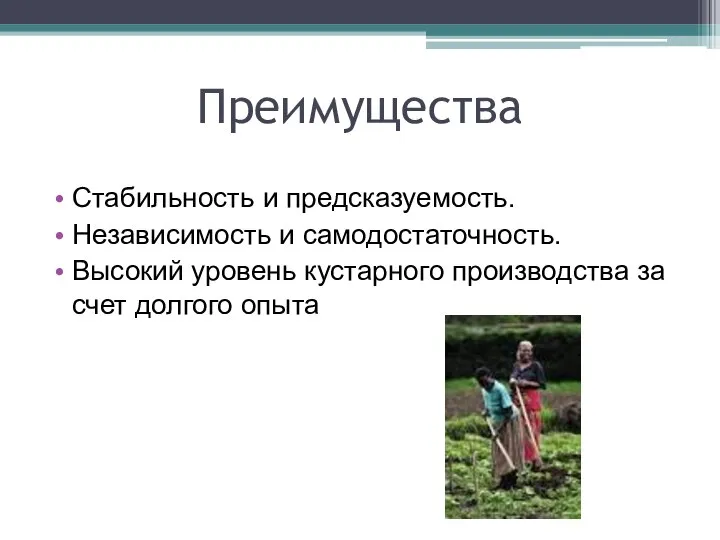 Преимущества

• Стабильность и предсказуемость.
• Независимость и самодостаточность.
• Высокий уровень кустарного производства за счет долгого опыта